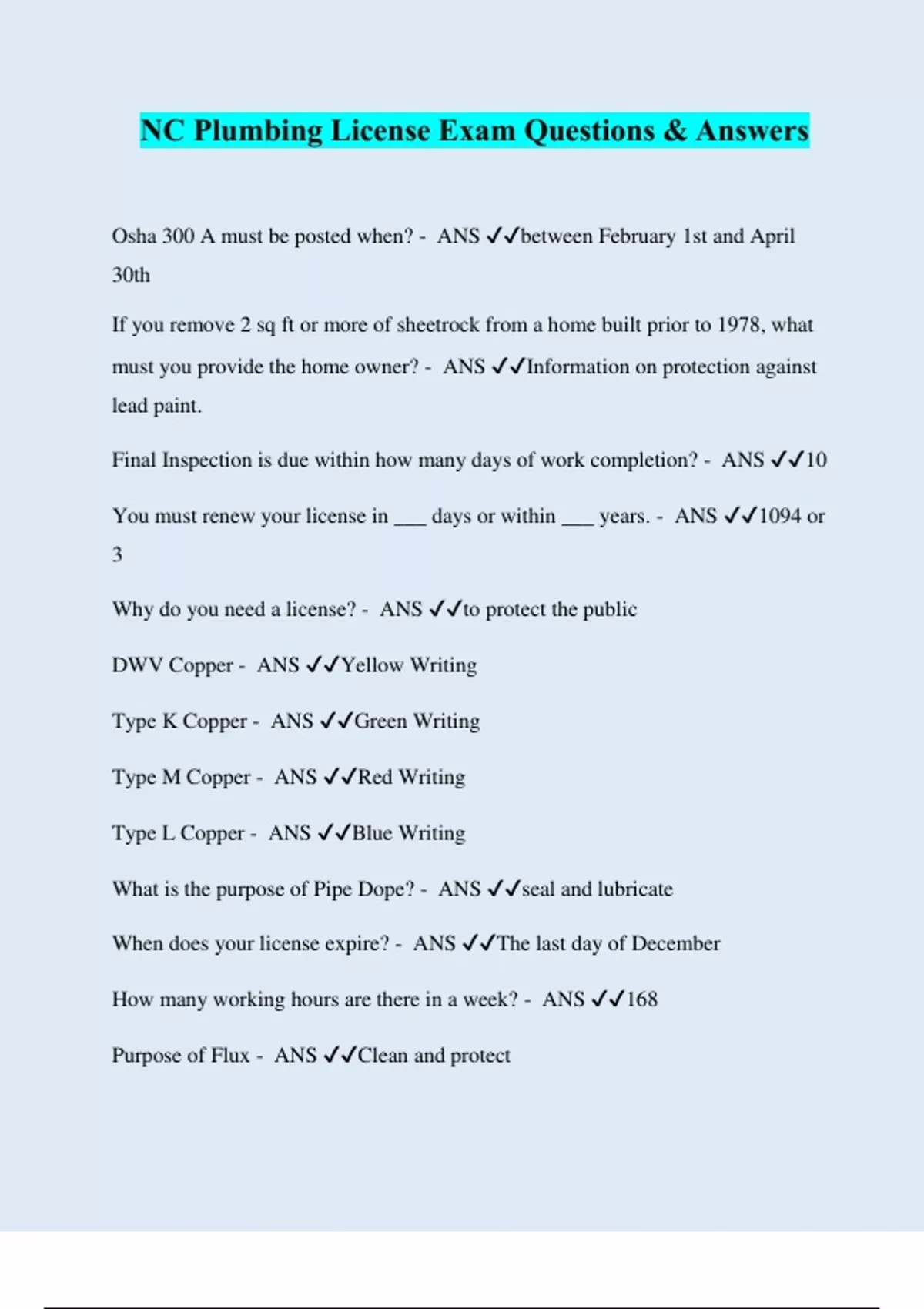 NC Plumbing License Exam Questions & Answers

Osha 300 A must be posted when? - ANS ✓✓between February 1st and April 30th

If you remove 2 sq ft or more of sheetrock from a home built prior to 1978, what must you provide the home owner? - ANS ✓✓Information on protection against lead paint.

Final Inspection is due within how many days of work completion? - ANS ✓✓10

You must renew your license in ___ days or within ___ years. - ANS ✓✓1094 or 3

Why do you need a license? - ANS ✓✓to protect the public

DWV Copper - ANS ✓✓Yellow Writing

Type K Copper - ANS ✓✓Green Writing

Type M Copper - ANS ✓✓Red Writing

Type L Copper - ANS ✓✓Blue Writing

What is the purpose of Pipe Dope? - ANS ✓✓seal and lubricate

When does your license expire? - ANS ✓✓The last day of December

How many working hours are there in a week? - ANS ✓✓168

Purpose of Flux - ANS ✓✓Clean and protect